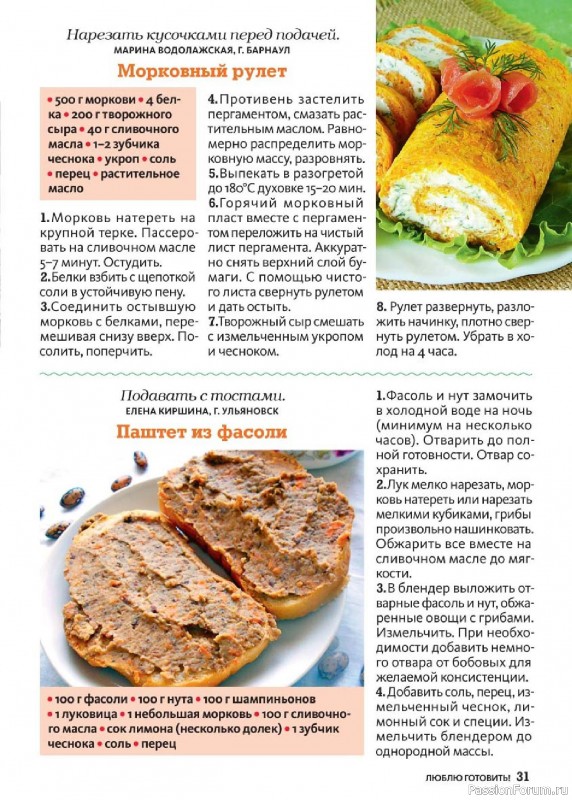 Нарезать кусочками перед подачей.
МАРИНА ВОДОЛАЖСКАЯ, Г. БАРНАУЛ

Морковный рулет

• 500 г моркови • 4 белка • 200 г творожного сыра • 40 г сливочного масла • 1–2 зубчика чеснока • укроп • соль • перец • растительное масло

1. Морковь натереть на крупной терке. Пассеровать на сливочном масле 5–7 минут. Остудить.
2. Белки взбить с щепоткой соли в устойчивую пену.
3. Соединить остывшую морковь с белками, перемешивая снизу вверх. Посолить, поперчить.
4. Противень застелить пергаментом, смазать растительным маслом. Равномерно распределить морковную массу, разровнять.
5. Выпекать в разогретой до 180°С духовке 15–20 мин.
6. Горячий морковный пласт вместе с пергаментом переложить на чистый лист пергамента. Аккуратно снять верхний слой бумаги. С помощью чистого листа свернуть рулетом и дать остыть.
7. Творожный сыр смешать с измельченным укропом и чесноком.
8. Рулет развернуть, разложить начинку, плотно свернуть рулетом. Убрать в холод на 4 часа.

Подавать с тостами.
ЕЛЕНА КИРШИНА, Г. УЛЬЯНОВСК

Паштет из фасоли

• 100 г фасоли • 100 г нута • 100 г шампиньонов • 1 луковица • 1 небольшая морковь • 100 г сливочного масла • сок лимона (несколько долек) • 1 зубчик чеснока • соль • перец

1. Фасоль и нут замочить в холодной воде на ночь (минимум на несколько часов). Отварить до полной готовности. Отвар сохранить.
2. Лук мелко нарезать, морковь натереть или нарезать мелкими кубиками, грибы произвольно нашинковать. Обжарить все вместе на сливочном масле до мягкости.
3. В блендер выложить отварные фасоль и нут, обжаренные овощи с грибами. Измельчить. При необходимости добавить немного отвара от бобовых для желаемой консистенции.
4. Добавить соль, перец, измельченный чеснок, лимонный сок и специи. Измельчить блендером до однородной массы.

ЛЮБЛЮ ГОТОВИТЬ! 31

PassionForum.ru